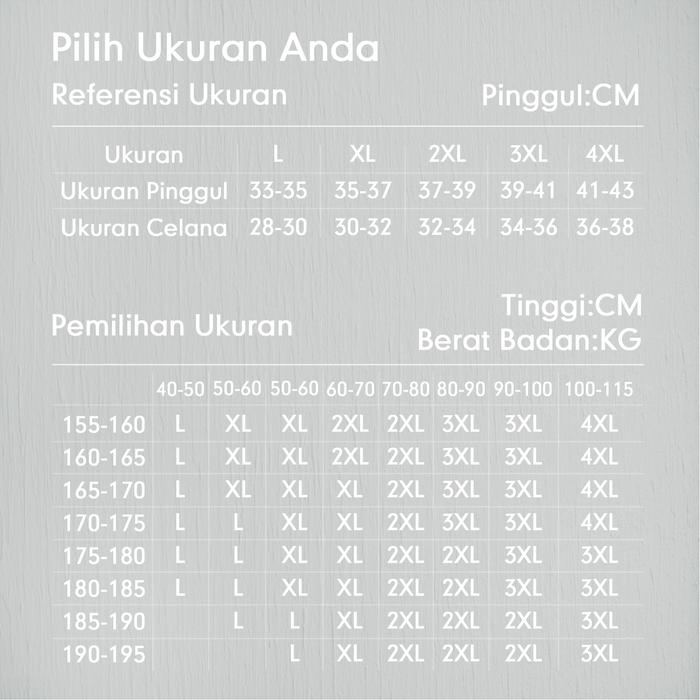 Pilih Ukuran Anda

Referensi Ukuran

Pinggul:CM

| Ukuran | L | XL | 2XL | 3XL | 4XL |
|---|---|---|---|---|---|
| Ukuran Pinggul | 33-35 | 35-37 | 37-39 | 39-41 | 41-43 |
| Ukuran Celana | 28-30 | 30-32 | 32-34 | 34-36 | 36-38 |

Pemilihan Ukuran

Tinggi:CM
Berat Badan:KG

| | 40-50 | 50-60 | 50-60 | 60-70 | 70-80 | 80-90 | 90-100 | 100-115 |
|---|---|---|---|---|---|---|---|---|
| 155-160 | L | XL | XL | 2XL | 2XL | 3XL | 3XL | 4XL |
| 160-165 | L | XL | XL | 2XL | 2XL | 3XL | 3XL | 4XL |
| 165-170 | L | XL | XL | XL | 2XL | 3XL | 3XL | 4XL |
| 170-175 | L | L | XL | XL | 2XL | 3XL | 3XL | 4XL |
| 175-180 | L | L | XL | XL | 2XL | 2XL | 3XL | 3XL |
| 180-185 | L | L | XL | XL | 2XL | 2XL | 3XL | 3XL |
| 185-190 | | L | L | XL | 2XL | 2XL | 2XL | 3XL |
| 190-195 | | | L | XL | 2XL | 2XL | 2XL | 3XL |